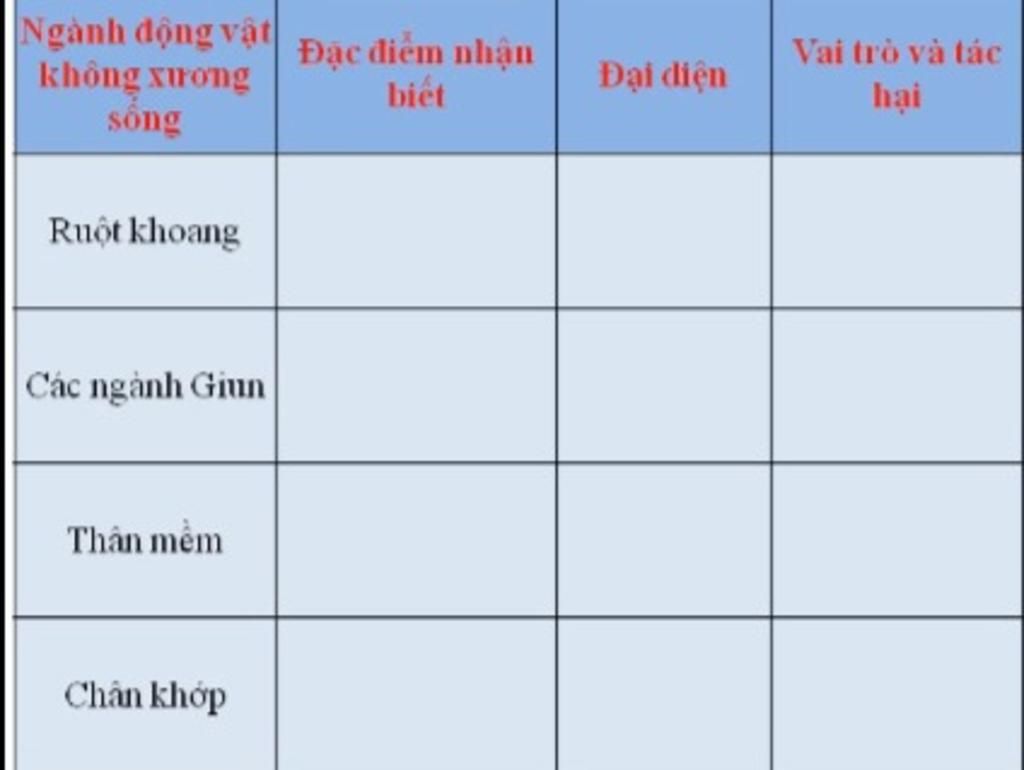 | Ngành động vật không xương sống | Đặc điểm nhận biết | Đại diện | Vai trò và tác hại |
|---|---|---|---|
| Ruột khoang | | | |
| Các ngành Giun | | | |
| Thân mềm | | | |
| Chân khớp | | | |